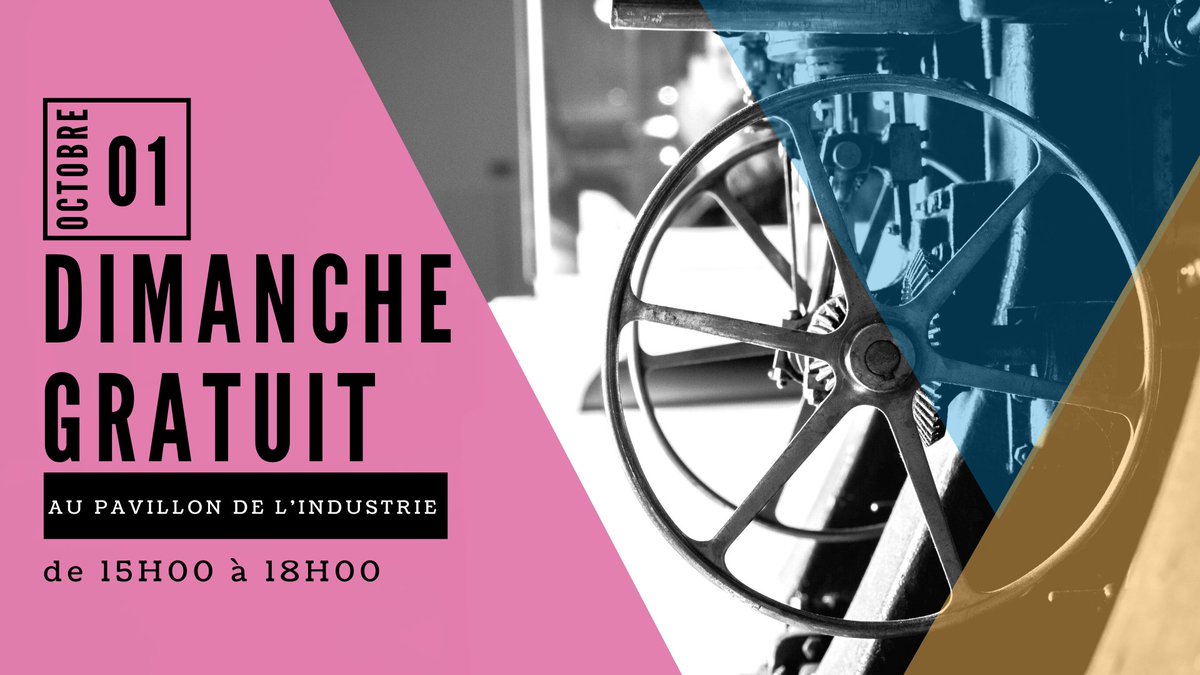 OCTOBRE 01

DIMANCHE GRATUIT

AU PAVILLON DE L'INDUSTRIE

de 15H00 à 18H00